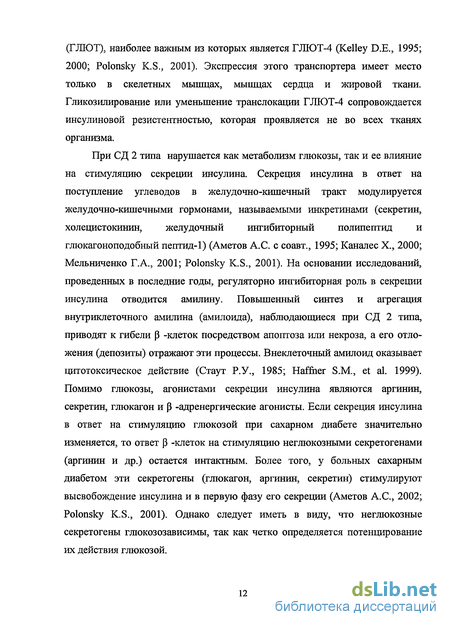 (ГЛЮТ), наиболее важным из которых является ГЛЮТ-4 (Kelley D.E., 1995; 2000; Polonsky K.S., 2001). Экспрессия этого транспортера имеет место только в скелетных мышцах, мышцах сердца и жировой ткани. Гликозилирование или уменьшение транслокации ГЛЮТ-4 сопровождается инсулиновой резистентностью, которая проявляется не во всех тканях организма.

При СД 2 типа нарушается как метаболизм глюкозы, так и ее влияние на стимуляцию секреции инсулина. Секреция инсулина в ответ на поступление углеводов в желудочно-кишечный тракт модулируется желудочно-кишечными гормонами, называемыми инкретинами (секретин, холецистокинин, желудочный ингибиторный полипептид и глюкагоноподобный пептид-1) (Аметов А.С. с соавт., 1995; Каналес Х., 2000; Мельниченко Г.А., 2001; Polonsky K.S., 2001). На основании исследований, проведенных в последние годы, регуляторно ингибиторная роль в секреции инсулина отводится амилину. Повышенный синтез и агрегация внутриклеточного амилина (амилоида), наблюдающиеся при СД 2 типа, приводят к гибели β -клеток посредством апоптоза или некроза, а его отложения (депозиты) отражают эти процессы. Внеклеточный амилоид оказывает цитотоксическое действие (Стаут Р.У., 1985; Haffner S.M., et al. 1999). Помимо глюкозы, агонистами секреции инсулина являются аргинин, секретин, глюкагон и β -адренергические агонисты. Если секреция инсулина в ответ на стимуляцию глюкозой при сахарном диабете значительно изменяется, то ответ β -клеток на стимуляцию неглюкозными секретогенами (аргинин и др.) остается интактным. Более того, у больных сахарным диабетом эти секретогены (глюкагон, аргинин, секретин) стимулируют высвобождение инсулина и в первую фазу его секреции (Аметов А.С., 2002; Polonsky K.S., 2001). Однако следует иметь в виду, что неглюкозные секретогены глюкозозависимы, так как четко определяется потенцирование их действия глюкозой.

12

dsLib.net
библиотека диссертаций